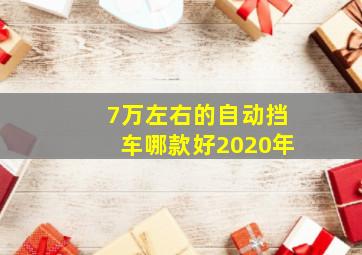 7万左右的自动挡车哪款好2020年